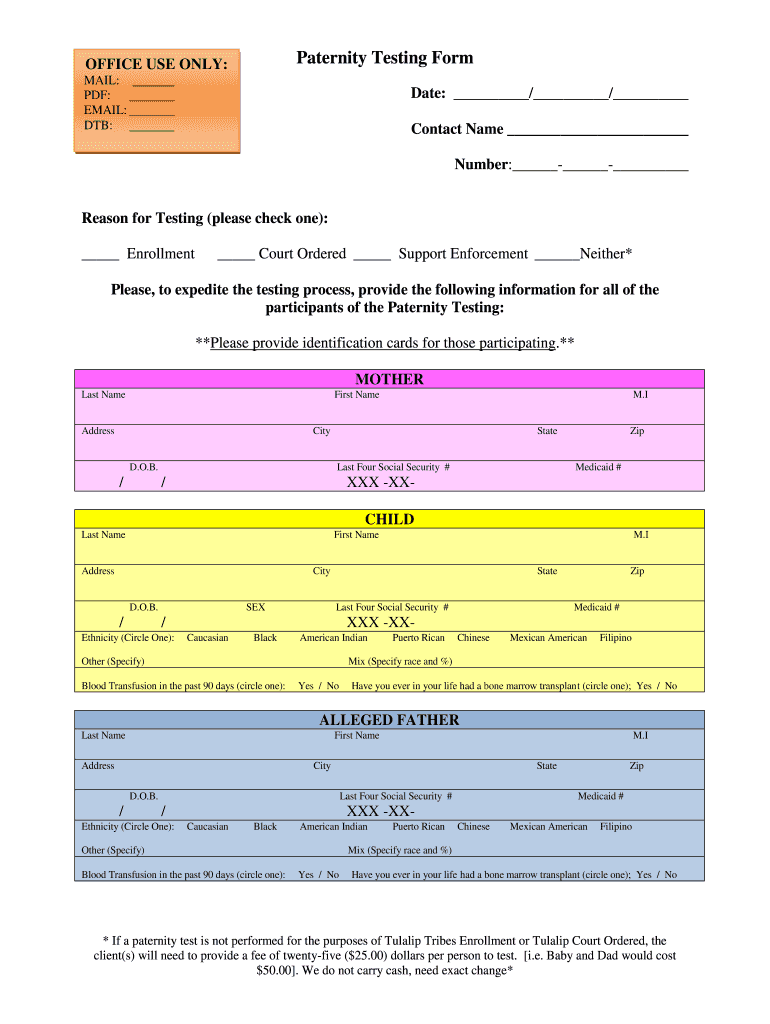 OFFICE USE ONLY:
MAIL: ______
PDF: ______
EMAIL: ______
DTB: ______

Paternity Testing Form

Date: __________/__________/__________

Contact Name ________________________

Number:______-______-__________

Reason for Testing (please check one):

_____ Enrollment _____ Court Ordered _____ Support Enforcement ______Neither*

Please, to expedite the testing process, provide the following information for all of the participants of the Paternity Testing:

**Please provide identification cards for those participating.**

MOTHER
Last Name First Name M.I
Address City State Zip
D.O.B. Last Four Social Security # Medicaid #
/ / XXX -XX-

CHILD
Last Name First Name M.I
Address City State Zip
D.O.B. SEX Last Four Social Security # Medicaid #
/ / XXX -XX-
Ethnicity (Circle One): Caucasian Black American Indian Puerto Rican Chinese Mexican American Filipino
Other (Specify) Mix (Specify race and %)
Blood Transfusion in the past 90 days (circle one): Yes / No Have you ever in your life had a bone marrow transplant (circle one); Yes / No

ALLEGED FATHER
Last Name First Name M.I
Address City State Zip
D.O.B. Last Four Social Security # Medicaid #
/ / XXX -XX-
Ethnicity (Circle One): Caucasian Black American Indian Puerto Rican Chinese Mexican American Filipino
Other (Specify) Mix (Specify race and %)
Blood Transfusion in the past 90 days (circle one): Yes / No Have you ever in your life had a bone marrow transplant (circle one); Yes / No

* If a paternity test is not performed for the purposes of Tulalip Tribes Enrollment or Tulalip Court Ordered, the client(s) will need to provide a fee of twenty-five ($25.00) dollars per person to test. [i.e. Baby and Dad would cost $50.00]. We do not carry cash, need exact change*